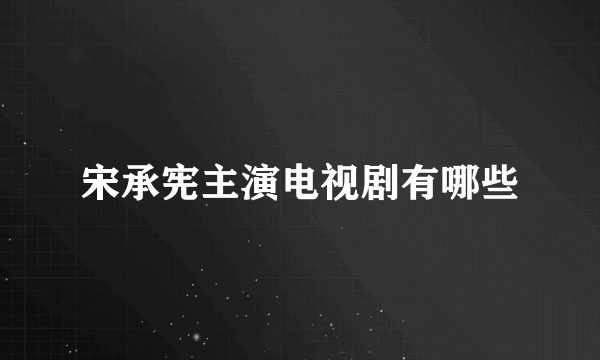 宋承宪主演电视剧有哪些